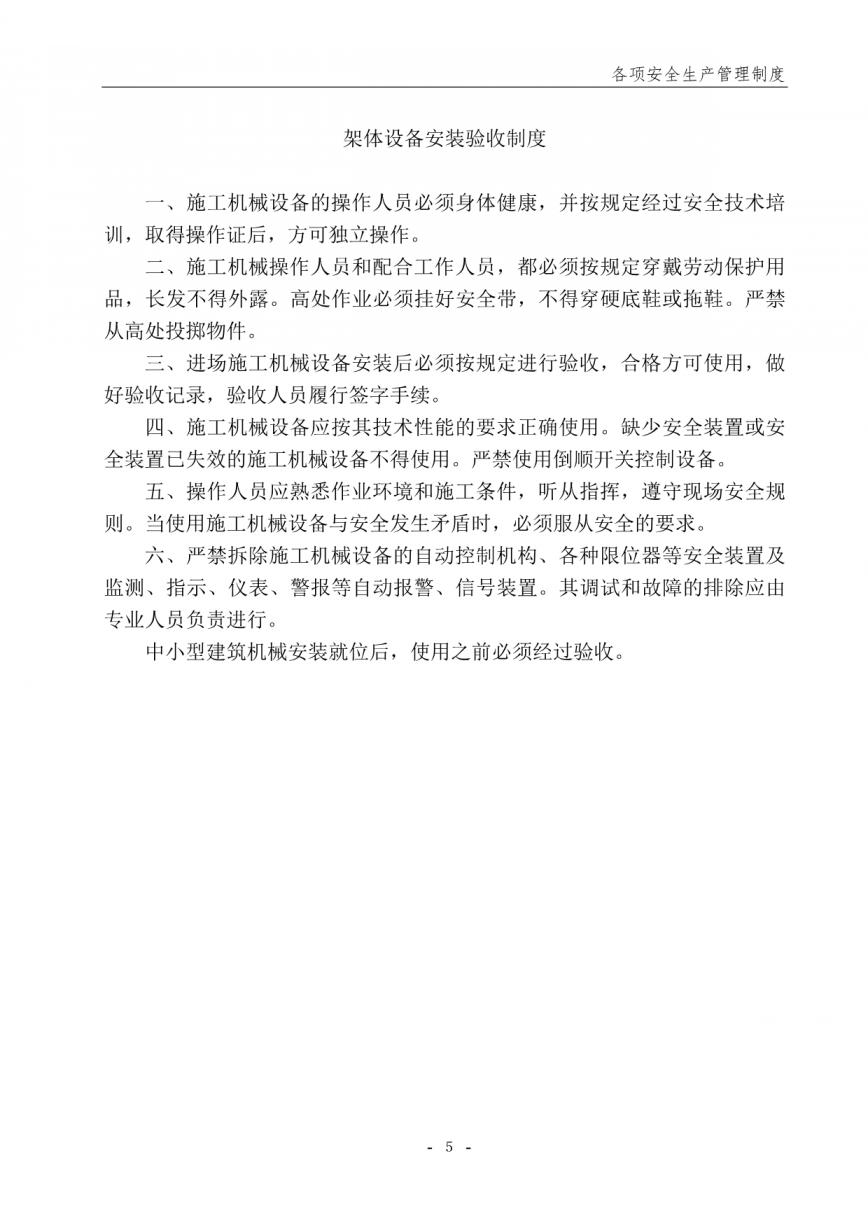 各项安全生产管理制度

架体设备安装验收制度

一、施工机械设备的操作人员必须身体健康，并按规定经过安全技术培训，取得操作证后，方可独立操作。

二、施工机械操作人员和配合工作人员，都必须按规定穿戴劳动保护用品，长发不得外露。高处作业必须挂好安全带，不得穿硬底鞋或拖鞋。严禁从高处投掷物件。

三、进场施工机械设备安装后必须按规定进行验收，合格方可使用，做好验收记录，验收人员履行签字手续。

四、施工机械设备应按其技术性能的要求正确使用。缺少安全装置或安全装置已失效的施工机械设备不得使用。严禁使用倒顺开关控制设备。

五、操作人员应熟悉作业环境和施工条件，听从指挥，遵守现场安全规则。当使用施工机械设备与安全发生矛盾时，必须服从安全的要求。

六、严禁拆除施工机械设备的自动控制机构、各种限位器等安全装置及监测、指示、仪表、警报等自动报警、信号装置。其调试和故障的排除应由专业人员负责进行。

中小型建筑机械安装就位后，使用之前必须经过验收。

- 5 -